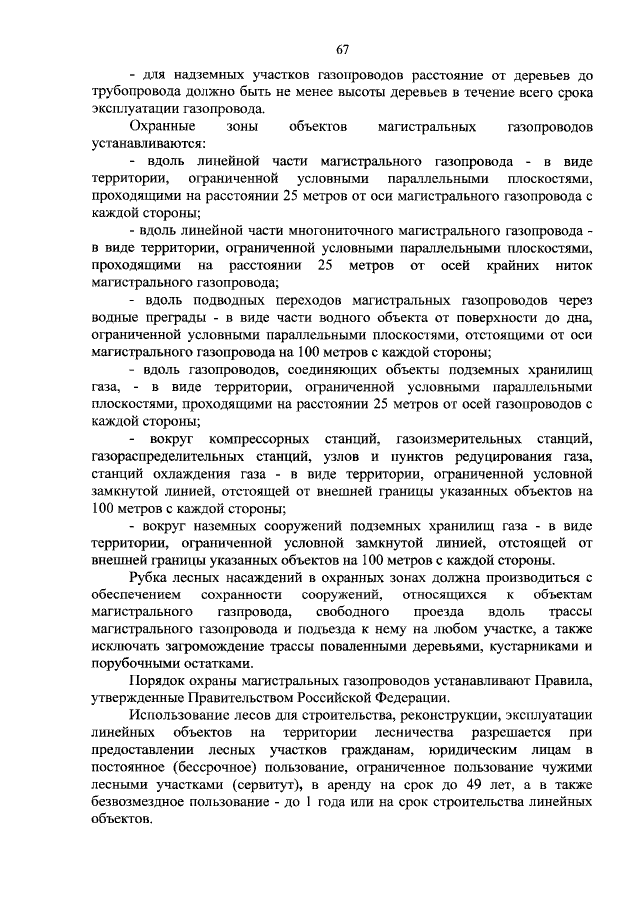 67

- для надземных участков газопроводов расстояние от деревьев до трубопровода должно быть не менее высоты деревьев в течение всего срока эксплуатации газопровода.

Охранные зоны объектов магистральных газопроводов устанавливаются:

- вдоль линейной части магистрального газопровода - в виде территории, ограниченной условными параллельными плоскостями, проходящими на расстоянии 25 метров от оси магистрального газопровода с каждой стороны;

- вдоль линейной части многониточного магистрального газопровода - в виде территории, ограниченной условными параллельными плоскостями, проходящими на расстоянии 25 метров от осей крайних ниток магистрального газопровода;

- вдоль подводных переходов магистральных газопроводов через водные преграды - в виде части водного объекта от поверхности до дна, ограниченной условными параллельными плоскостями, отстоящими от оси магистрального газопровода на 100 метров с каждой стороны;

- вдоль газопроводов, соединяющих объекты подземных хранилищ газа, - в виде территории, ограниченной условными параллельными плоскостями, проходящими на расстоянии 25 метров от осей газопроводов с каждой стороны;

- вокруг компрессорных станций, газоизмерительных станций, газораспределительных станций, узлов и пунктов редуцирования газа, станций охлаждения газа - в виде территории, ограниченной условной замкнутой линией, отстоящей от внешней границы указанных объектов на 100 метров с каждой стороны;

- вокруг наземных сооружений подземных хранилищ газа - в виде территории, ограниченной условной замкнутой линией, отстоящей от внешней границы указанных объектов на 100 метров с каждой стороны.

Рубка лесных насаждений в охранных зонах должна производиться с обеспечением сохранности сооружений, относящихся к объектам магистрального газпровода, свободного проезда вдоль трассы магистрального газопровода и подъезда к нему на любом участке, а также исключать загромождение трассы поваленными деревьями, кустарниками и порубочными остатками.

Порядок охраны магистральных газопроводов устанавливают Правила, утвержденные Правительством Российской Федерации.

Использование лесов для строительства, реконструкции, эксплуатации линейных объектов на территории лесничества разрешается при предоставлении лесных участков гражданам, юридическим лицам в постоянное (бессрочное) пользование, ограниченное пользование чужими лесными участками (сервитут), в аренду на срок до 49 лет, а в также безвозмездное пользование - до 1 года или на срок строительства линейных объектов.